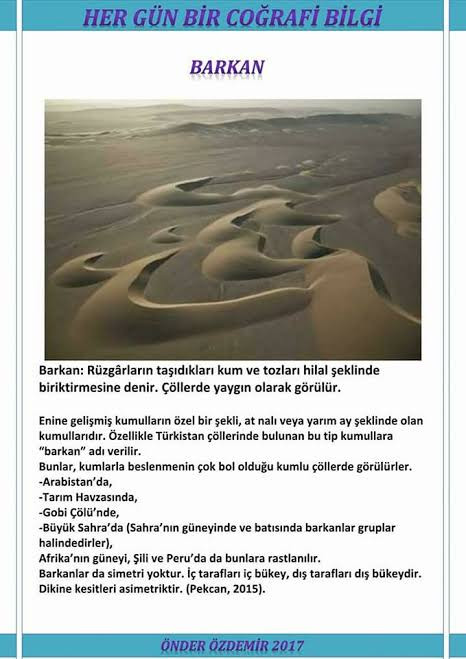 HER GÜN BİR COĞRAFİ BİLGİ

BARKAN

Barkan: Rüzgârların taşıdıkları kum ve tozları hilal şeklinde biriktirmesine denir. Çöllerde yaygın olarak görülür.

Enine gelişmiş kumulların özel bir şekli, at nalı veya yarım ay şeklinde olan kumullarıdır. Özellikle Türkistan çöllerinde bulunan bu tip kumullara "barkan" adı verilir.
Bunlar, kumlarla beslenmenin çok bol olduğu kumlu çöllerde görülürler.
-Arabistan'da,
-Tarım Havzasında,
-Gobi Çölü'nde,
-Büyük Sahra'da (Sahra'nın güneyinde ve batısında barkanlar gruplar halindedirler),
Afrika'nın güneyi, Şili ve Peru'da da bunlara rastlanılır.
Barkanlar da simetri yoktur. İç tarafları iç bükey, dış tarafları dış bükeydir. Dikine kesitleri asimetriktir. (Pekcan, 2015).

ÖNDER ÖZDEMİR 2017